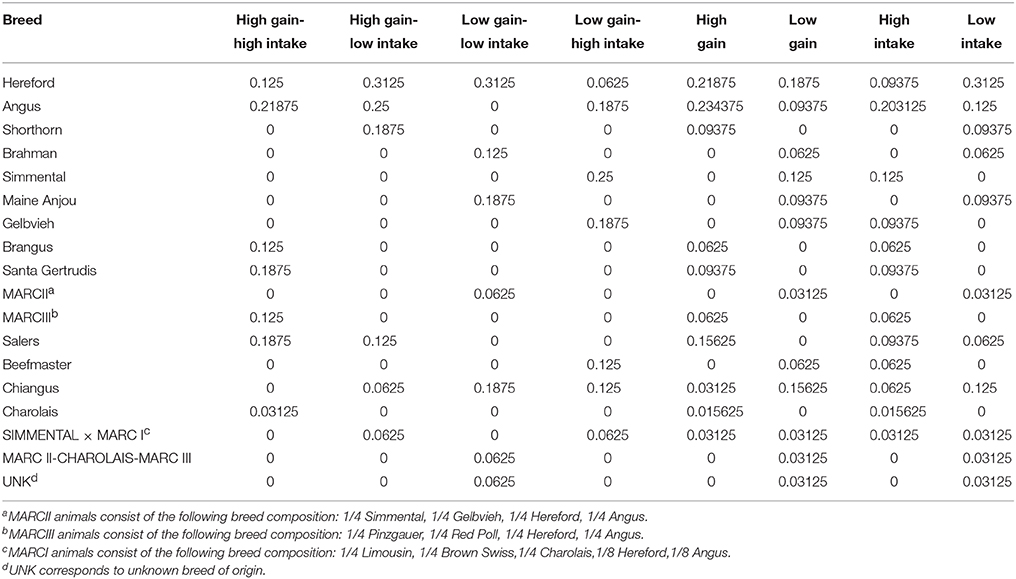 | Breed | High gain-high intake | High gain-low intake | Low gain-low intake | Low gain-high intake | High gain | Low gain | High intake | Low intake |
|---|---|---|---|---|---|---|---|---|
| Hereford | 0.125 | 0.3125 | 0.3125 | 0.0625 | 0.21875 | 0.1875 | 0.09375 | 0.3125 |
| Angus | 0.21875 | 0.25 | 0 | 0.1875 | 0.234375 | 0.09375 | 0.203125 | 0.125 |
| Shorthorn | 0 | 0.1875 | 0 | 0 | 0.09375 | 0 | 0 | 0.09375 |
| Brahman | 0 | 0 | 0.125 | 0 | 0 | 0.0625 | 0 | 0.0625 |
| Simmental | 0 | 0 | 0 | 0.25 | 0 | 0.125 | 0.125 | 0 |
| Maine Anjou | 0 | 0 | 0.1875 | 0 | 0 | 0.09375 | 0 | 0.09375 |
| Gelbvieh | 0 | 0 | 0 | 0.1875 | 0 | 0.09375 | 0.09375 | 0 |
| Brangus | 0.125 | 0 | 0 | 0 | 0.0625 | 0 | 0.0625 | 0 |
| Santa Gertrudis | 0.1875 | 0 | 0 | 0 | 0.09375 | 0 | 0.09375 | 0 |
| MARCII$^a$ | 0 | 0 | 0.0625 | 0 | 0 | 0.03125 | 0 | 0.03125 |
| MARCIII$^b$ | 0.125 | 0 | 0 | 0 | 0.0625 | 0 | 0.0625 | 0 |
| Salers | 0.1875 | 0.125 | 0 | 0 | 0.15625 | 0 | 0.09375 | 0.0625 |
| Beefmaster | 0 | 0 | 0 | 0.125 | 0 | 0.0625 | 0.0625 | 0 |
| Chiangus | 0 | 0.0625 | 0.1875 | 0.125 | 0.03125 | 0.15625 | 0.0625 | 0.125 |
| Charolais | 0.03125 | 0 | 0 | 0 | 0.015625 | 0 | 0.015625 | 0 |
| SIMMENTAL × MARC I$^c$ | 0 | 0.0625 | 0 | 0.0625 | 0.03125 | 0.03125 | 0.03125 | 0.03125 |
| MARC II-CHAROLAIS-MARC III | 0 | 0 | 0.0625 | 0 | 0 | 0.03125 | 0 | 0.03125 |
| UNK$^d$ | 0 | 0 | 0.0625 | 0 | 0 | 0.03125 | 0 | 0.03125 |

$^a$MARCII animals consist of the following breed composition: 1/4 Simmental, 1/4 Gelbvieh, 1/4 Hereford, 1/4 Angus.
$^b$MARCIII animals consist of the following breed composition: 1/4 Pinzgauer, 1/4 Red Poll, 1/4 Hereford, 1/4 Angus.
$^c$MARCI animals consist of the following breed composition: 1/4 Limousin, 1/4 Brown Swiss,1/4 Charolais,1/8 Hereford,1/8 Angus.
$^d$UNK corresponds to unknown breed of origin.